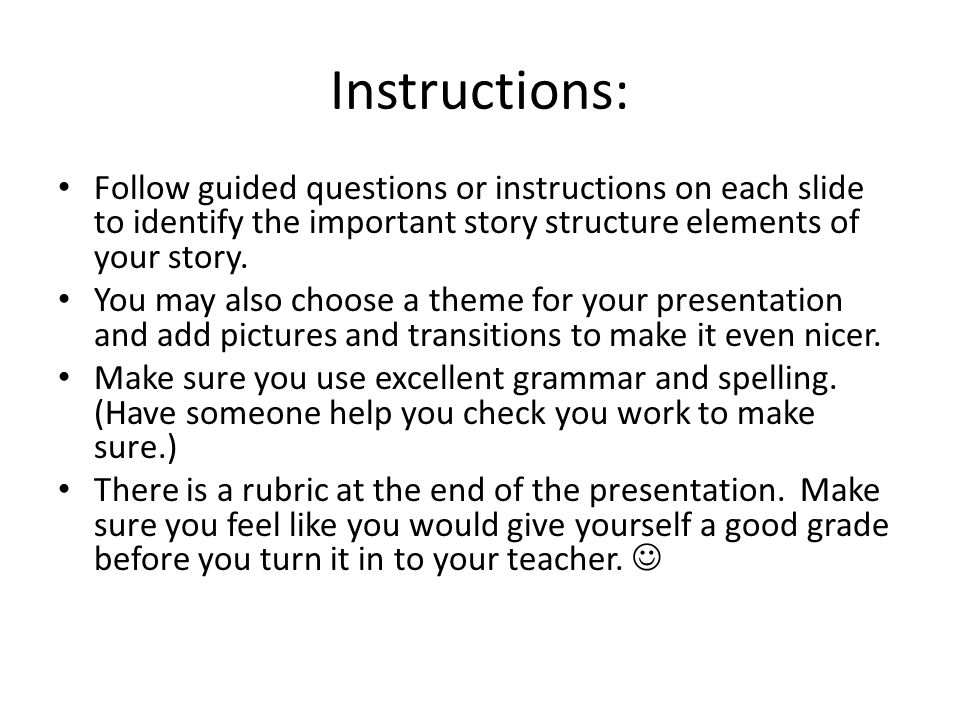 Instructions:

• Follow guided questions or instructions on each slide to identify the important story structure elements of your story.
• You may also choose a theme for your presentation and add pictures and transitions to make it even nicer.
• Make sure you use excellent grammar and spelling. (Have someone help you check you work to make sure.)
• There is a rubric at the end of the presentation. Make sure you feel like you would give yourself a good grade before you turn it in to your teacher. ☺